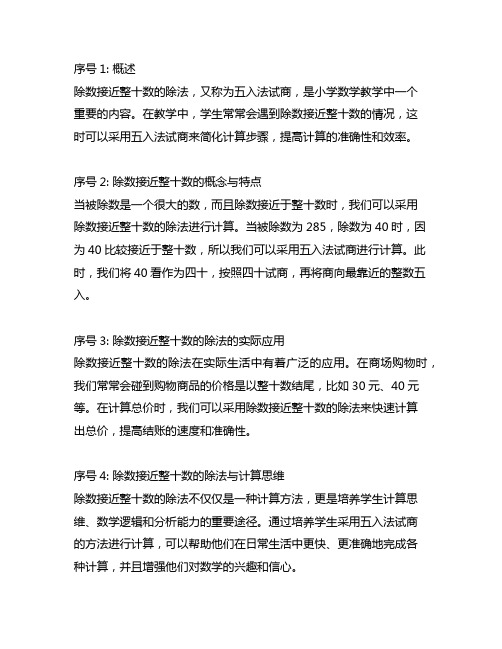 序号 1: 概述
除数接近整十数的除法，又称为五入法试商，是小学数学教学中一个重要的内容。在教学中，学生常常会遇到除数接近整十数的情况，这时可以采用五入法试商来简化计算步骤，提高计算的准确性和效率。

序号 2: 除数接近整十数的概念与特点
当被除数是一个很大的数，而且除数接近于整十数时，我们可以采用除数接近整十数的除法进行计算。当被除数为 285，除数为 40 时，因为 40 比较接近于整十数，所以我们可以采用五入法试商进行计算。此时，我们将 40 看作为四十，按照四十试商，再将商向最靠近的整数五入。

序号 3: 除数接近整十数的除法的实际应用
除数接近整十数的除法在实际生活中有着广泛的应用。在商场购物时，我们常常会碰到购物商品的价格是以整十数结尾，比如 30 元、40 元等。在计算总价时，我们可以采用除数接近整十数的除法来快速计算出总价，提高结账的速度和准确性。

序号 4: 除数接近整十数的除法与计算思维
除数接近整十数的除法不仅仅是一种计算方法，更是培养学生计算思维、数学逻辑和分析能力的重要途径。通过培养学生采用五入法试商的方法进行计算，可以帮助他们在日常生活中更快、更准确地完成各种计算，并且增强他们对数学的兴趣和信心。